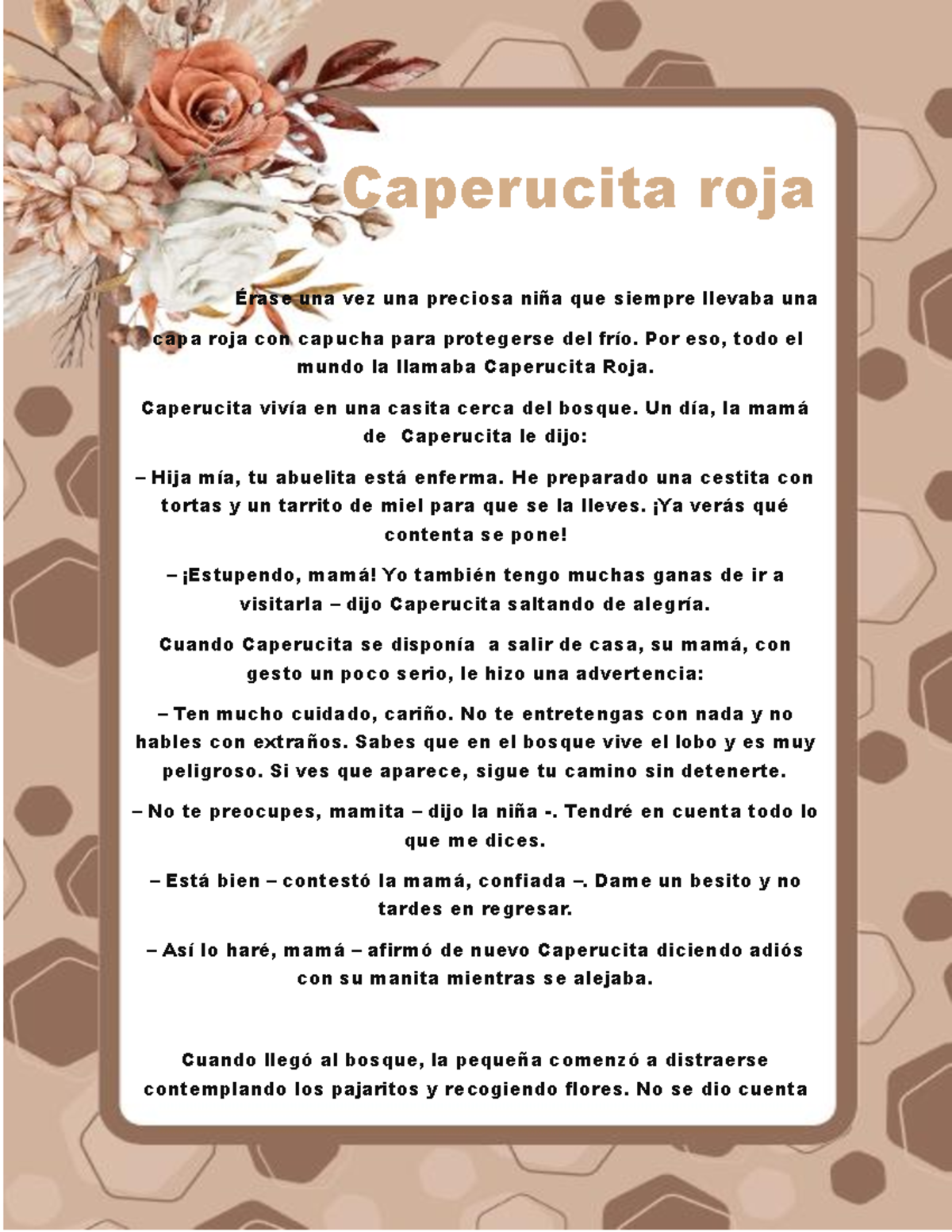 Caperucita roja

Érase una vez una preciosa niña que siempre llevaba una capa roja con capucha para protegerse del frío. Por eso, todo el mundo la llamaba Caperucita Roja.

Caperucita vivía en una casita cerca del bosque. Un día, la mamá de Caperucita le dijo:

– Hija mía, tu abuelita está enferma. He preparado una cestita con tortas y un tarrito de miel para que se la lleves. ¡Ya verás qué contenta se pone!

– ¡Estupendo, mamá! Yo también tengo muchas ganas de ir a visitarla – dijo Caperucita saltando de alegría.

Cuando Caperucita se disponía a salir de casa, su mamá, con gesto un poco serio, le hizo una advertencia:

– Ten mucho cuidado, cariño. No te entretengas con nada y no hables con extraños. Sabes que en el bosque vive el lobo y es muy peligroso. Si ves que aparece, sigue tu camino sin detenerte.

– No te preocupes, mamita – dijo la niña -. Tendré en cuenta todo lo que me dices.

– Está bien – contestó la mamá, confiada –. Dame un besito y no tardes en regresar.

– Así lo haré, mamá – afirmó de nuevo Caperucita diciendo adiós con su manita mientras se alejaba.

Cuando llegó al bosque, la pequeña comenzó a distraerse contemplando los pajaritos y recogiendo flores. No se dio cuenta